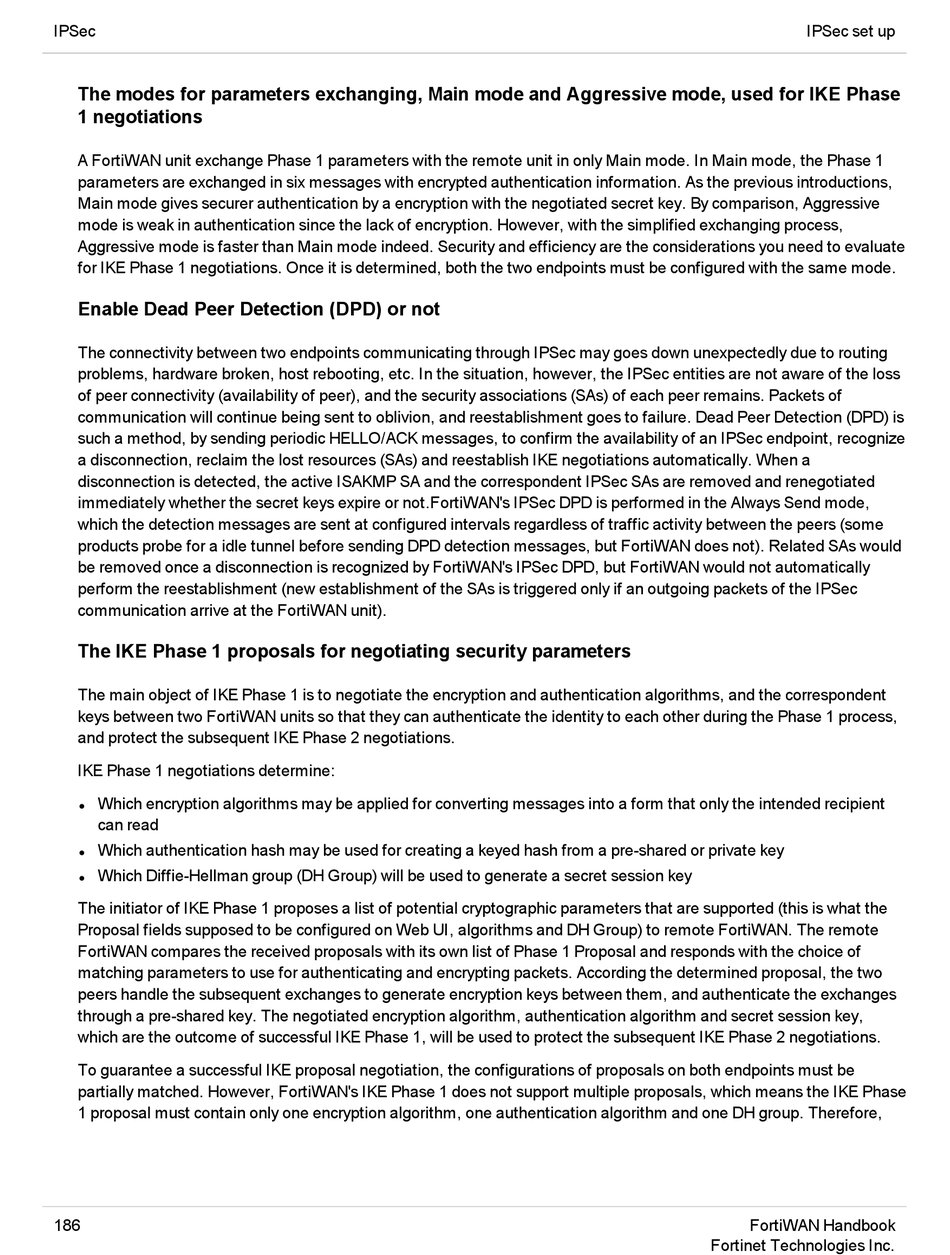 IPSec

IPSec set up

The modes for parameters exchanging, Main mode and Aggressive mode, used for IKE Phase 1 negotiations

A FortiWAN unit exchange Phase 1 parameters with the remote unit in only Main mode. In Main mode, the Phase 1 parameters are exchanged in six messages with encrypted authentication information. As the previous introductions, Main mode gives securer authentication by a encryption with the negotiated secret key. By comparison, Aggressive mode is weak in authentication since the lack of encryption. However, with the simplified exchanging process, Aggressive mode is faster than Main mode indeed. Security and efficiency are the considerations you need to evaluate for IKE Phase 1 negotiations. Once it is determined, both the two endpoints must be configured with the same mode.

Enable Dead Peer Detection (DPD) or not

The connectivity between two endpoints communicating through IPSec may goes down unexpectedly due to routing problems, hardware broken, host rebooting, etc. In the situation, however, the IPSec entities are not aware of the loss of peer connectivity (availability of peer), and the security associations (SAs) of each peer remains. Packets of communication will continue being sent to oblivion, and reestablishment goes to failure. Dead Peer Detection (DPD) is such a method, by sending periodic HELLO/ACK messages, to confirm the availability of an IPSec endpoint, recognize a disconnection, reclaim the lost resources (SAs) and reestablish IKE negotiations automatically. When a disconnection is detected, the active ISAKMP SA and the correspondent IPSec SAs are removed and renegotiated immediately whether the secret keys expire or not.FortiWAN's IPSec DPD is performed in the Always Send mode, which the detection messages are sent at configured intervals regardless of traffic activity between the peers (some products probe for a idle tunnel before sending DPD detection messages, but FortiWAN does not). Related SAs would be removed once a disconnection is recognized by FortiWAN's IPSec DPD, but FortiWAN would not automatically perform the reestablishment (new establishment of the SAs is triggered only if an outgoing packets of the IPSec communication arrive at the FortiWAN unit).

The IKE Phase 1 proposals for negotiating security parameters

The main object of IKE Phase 1 is to negotiate the encryption and authentication algorithms, and the correspondent keys between two FortiWAN units so that they can authenticate the identity to each other during the Phase 1 process, and protect the subsequent IKE Phase 2 negotiations.

IKE Phase 1 negotiations determine:

• Which encryption algorithms may be applied for converting messages into a form that only the intended recipient can read
• Which authentication hash may be used for creating a keyed hash from a pre-shared or private key
• Which Diffie-Hellman group (DH Group) will be used to generate a secret session key

The initiator of IKE Phase 1 proposes a list of potential cryptographic parameters that are supported (this is what the Proposal fields supposed to be configured on Web UI, algorithms and DH Group) to remote FortiWAN. The remote FortiWAN compares the received proposals with its own list of Phase 1 Proposal and responds with the choice of matching parameters to use for authenticating and encrypting packets. According the determined proposal, the two peers handle the subsequent exchanges to generate encryption keys between them, and authenticate the exchanges through a pre-shared key. The negotiated encryption algorithm, authentication algorithm and secret session key, which are the outcome of successful IKE Phase 1, will be used to protect the subsequent IKE Phase 2 negotiations.

To guarantee a successful IKE proposal negotiation, the configurations of proposals on both endpoints must be partially matched. However, FortiWAN's IKE Phase 1 does not support multiple proposals, which means the IKE Phase 1 proposal must contain only one encryption algorithm, one authentication algorithm and one DH group. Therefore,

186

FortiWAN Handbook
Fortinet Technologies Inc.